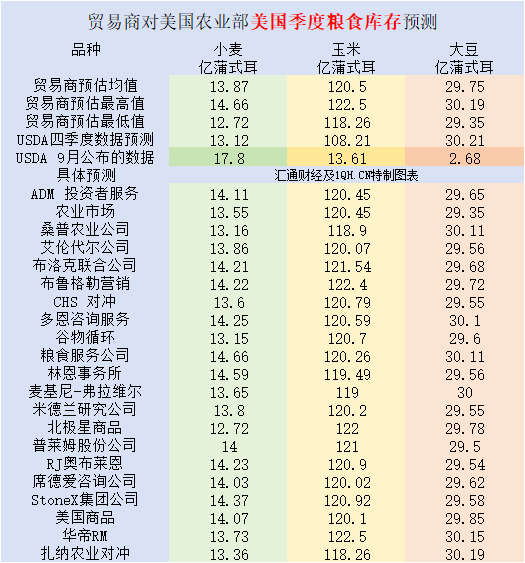 贸易商对美国农业部美国季度粮食库存预测

| 品种 | 小麦 亿蒲式耳 | 玉米 亿蒲式耳 | 大豆 亿蒲式耳 |
|---|---|---|---|
| 贸易商预估均值 | 13.87 | 120.5 | 29.75 |
| 贸易商预估最高值 | 14.66 | 122.5 | 30.19 |
| 贸易商预估最低值 | 12.72 | 118.26 | 29.35 |
| USDA四季度数据预测 | 13.12 | 108.21 | 30.21 |
| USDA 9月公布的数据 | 17.8 | 13.61 | 2.68 |
| 具体预测 | 汇通财经及1QH.CN特制图表 | | |
| ADM 投资者服务 | 14.11 | 120.45 | 29.65 |
| 农业市场 | 13.55 | 120.45 | 29.35 |
| 桑普农业公司 | 13.16 | 118.9 | 30.11 |
| 艾伦代尔公司 | 13.86 | 120.07 | 29.56 |
| 布洛克联合公司 | 14.21 | 121.54 | 29.68 |
| 布鲁格勒营销 | 14.22 | 122.4 | 29.72 |
| CHS 对冲 | 13.6 | 120.79 | 29.55 |
| 多恩咨询服务 | 14.25 | 120.59 | 30.1 |
| 谷物循环 | 13.15 | 120.7 | 29.6 |
| 粮食服务公司 | 14.66 | 120.26 | 30.11 |
| 林恩事务所 | 14.59 | 119.49 | 29.56 |
| 麦基尼-弗拉维尔 | 13.65 | 119 | 30 |
| 米德兰研究公司 | 13.8 | 120.2 | 29.55 |
| 北极星商品 | 12.72 | 122 | 29.78 |
| 普莱姆股份公司 | 14 | 121 | 29.5 |
| RJ奥布莱恩 | 14.23 | 120.9 | 29.54 |
| 席德爱咨询公司 | 14.03 | 120.02 | 29.62 |
| StoneX集团公司 | 14.37 | 120.92 | 29.58 |
| 美国商品 | 14.07 | 120.1 | 29.85 |
| 华帝RM | 13.73 | 122.5 | 30.15 |
| 扎纳农业对冲 | 13.36 | 118.26 | 30.19 |